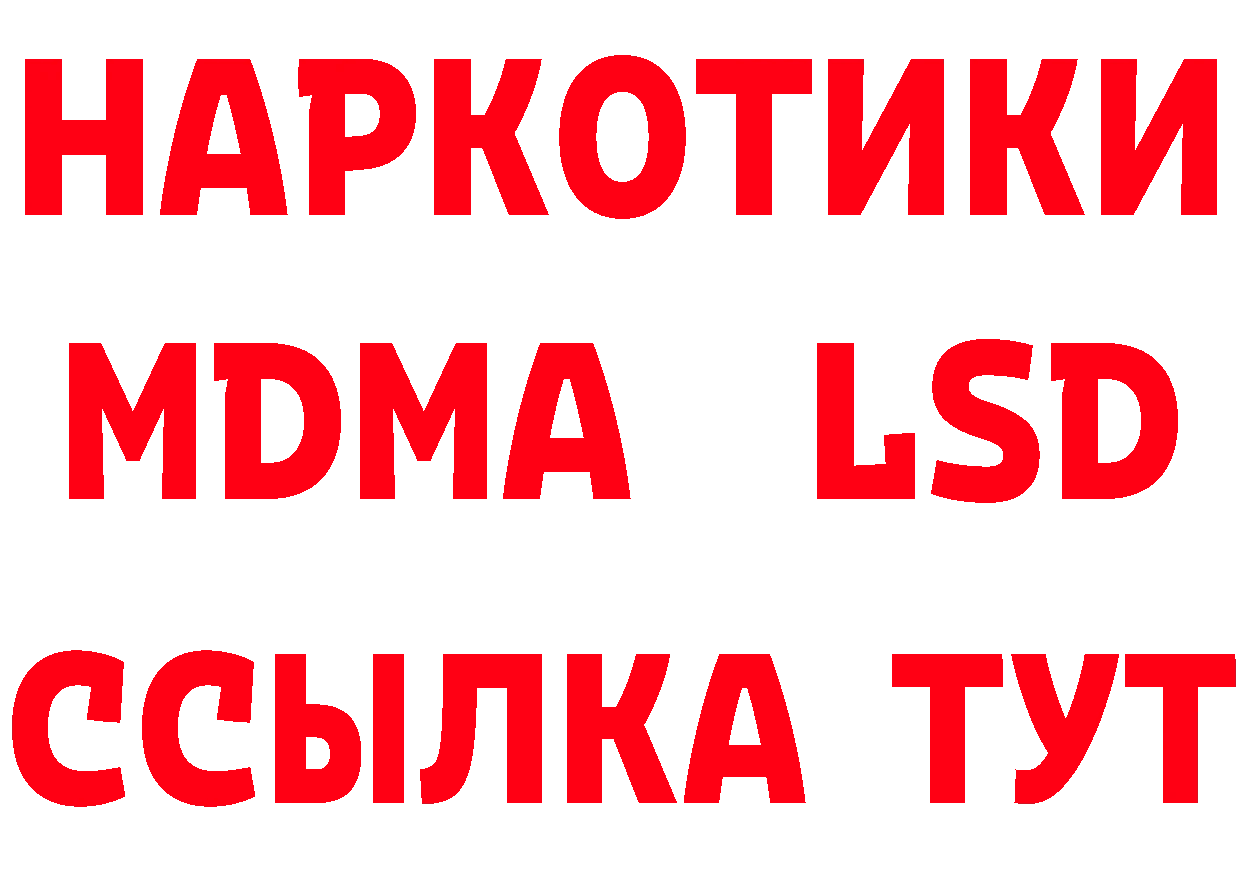 НАРКОТИКИ
MDMA LSD
ССЫЛКА ТУТ